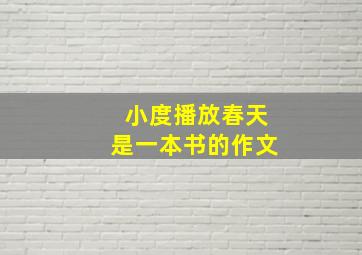 小度播放春天
是一本书的作文